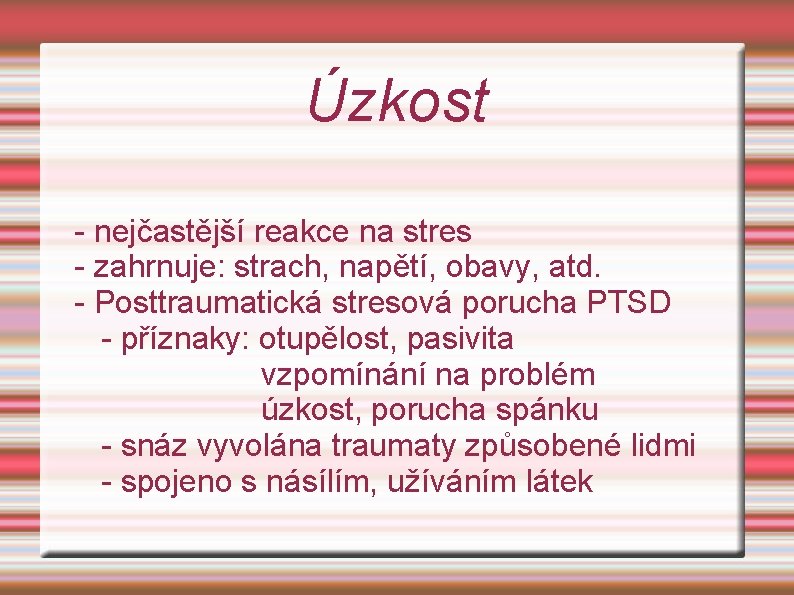 Úzkost

- nejčastější reakce na stres
- zahrnuje: strach, napětí, obavy, atd.
- Posttraumatická stresová porucha PTSD
  - příznaky: otupělost, pasivita
    vzpomínání na problém
    úzkost, porucha spánku
  - snáz vyvolána traumaty způsobené lidmi
  - spojeno s násilím, užíváním látek